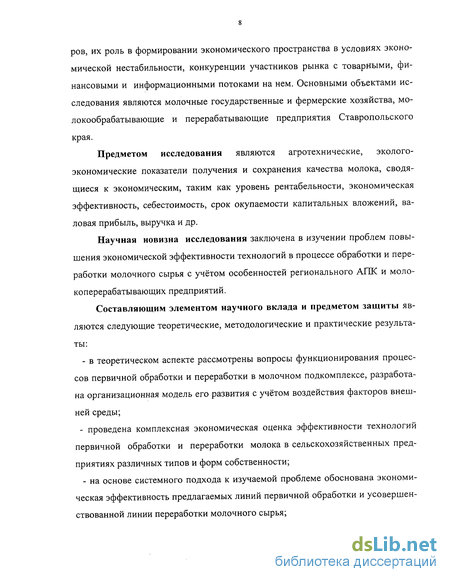 8

ров, их роль в формировании экономического пространства в условиях экономической нестабильности, конкуренции участников рынка с товарными, финансовыми и информационными потоками на нем. Основными объектами исследования являются молочные государственные и фермерские хозяйства, молокообрабатывающие и перерабатывающие предприятия Ставропольского края.

Предметом исследования являются агротехнические, эколого-экономические показатели получения и сохранения качества молока, сводящиеся к экономическим, таким как уровень рентабельности, экономическая эффективность, себестоимость, срок окупаемости капитальных вложений, валовая прибыль, выручка и др.

Научная новизна исследования заключена в изучении проблем повышения экономической эффективности технологий в процессе обработки и переработки молочного сырья с учётом особенностей регионального АПК и молокоперерабатывающих предприятий.

Составляющим элементом научного вклада и предметом защиты являются следующие теоретические, методологические и практические результаты:

- в теоретическом аспекте рассмотрены вопросы функционирования процессов первичной обработки и переработки в молочном подкомплексе, разработана организационная модель его развития с учётом воздействия факторов внешней среды;

- проведена комплексная экономическая оценка эффективности технологий первичной обработки и переработки молока в сельскохозяйственных предприятиях различных типов и форм собственности;

- на основе системного подхода к изучаемой проблеме обоснована экономическая эффективность предлагаемых линий первичной обработки и усовершенствованной линии переработки молочного сырья;

dsLib.net
библиотека диссертаций